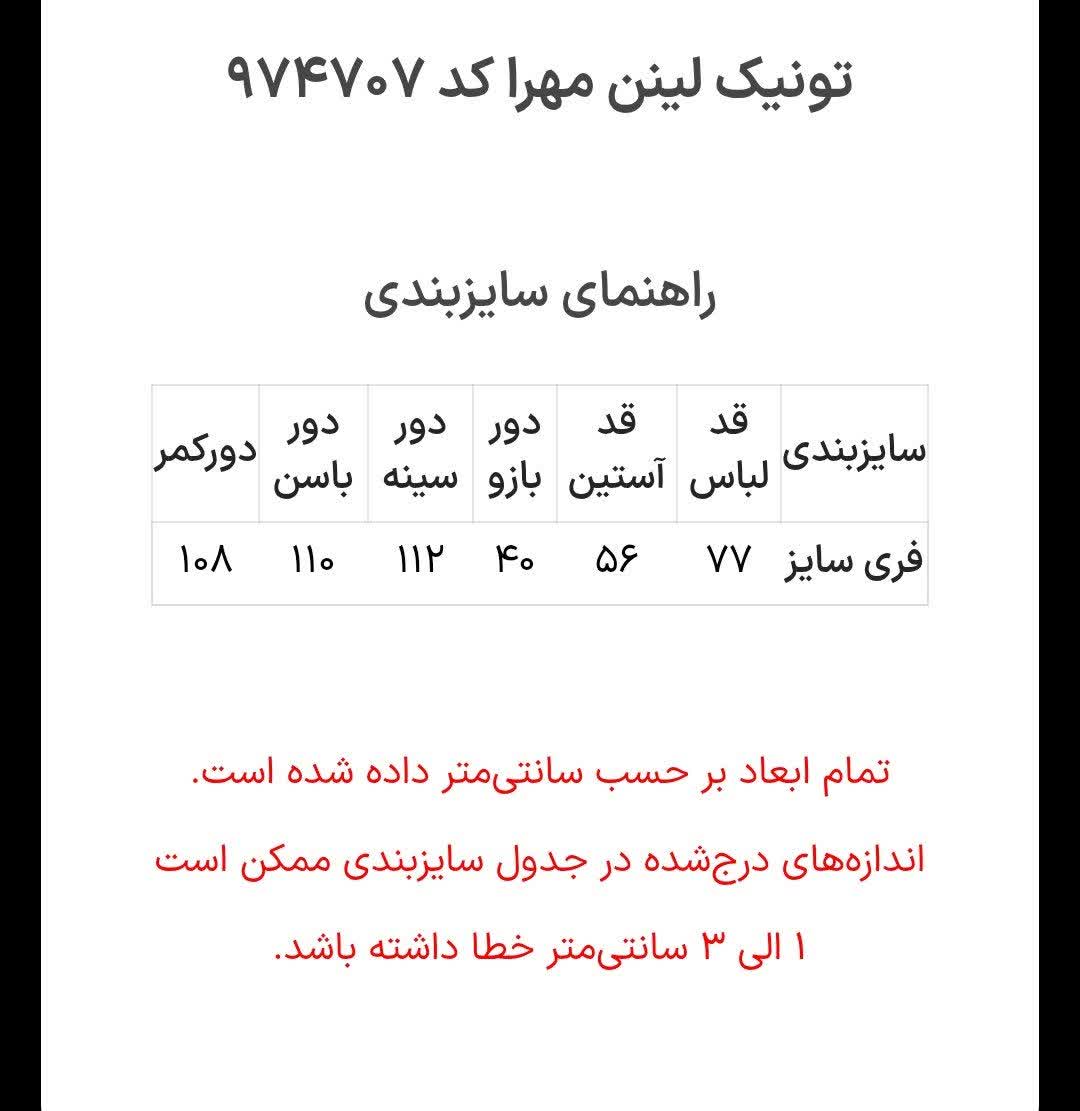 تونیک لینن مهرا کد ۹۷۴۷۰۷

راهنمای سایزبندی

| سایزبندی | قد لباس | قد آستین | دور بازو | دور سینه | دور باسن | دورکمر |
|---|---|---|---|---|---|---|
| فری سایز | ۷۷ | ۵۶ | ۴۰ | ۱۱۲ | ۱۱۰ | ۱۰۸ |

تمام ابعاد بر حسب سانتی‌متر داده شده است.

اندازه‌های درج‌شده در جدول سایزبندی ممکن است ۱ الی ۳ سانتی‌متر خطا داشته باشد.